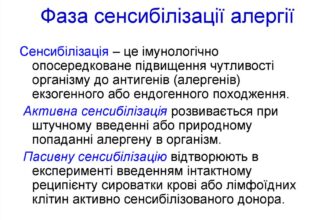 Фаза сенсибілізації алергії

Сенсибілізація – це імунологічно опосередковане підвищення чутливості організму до антигенів (алергенів) екзогенного або ендогенного походження.

Активна сенсибілізація розвивається при штучному введенні або природному попаданні алергену в організм.

Пасивну сенсибілізацію відтворюють в експерименті введенням інтактному реципієнту сироватки крові або лімфоїдних клітин активно сенсибілізованого донора.